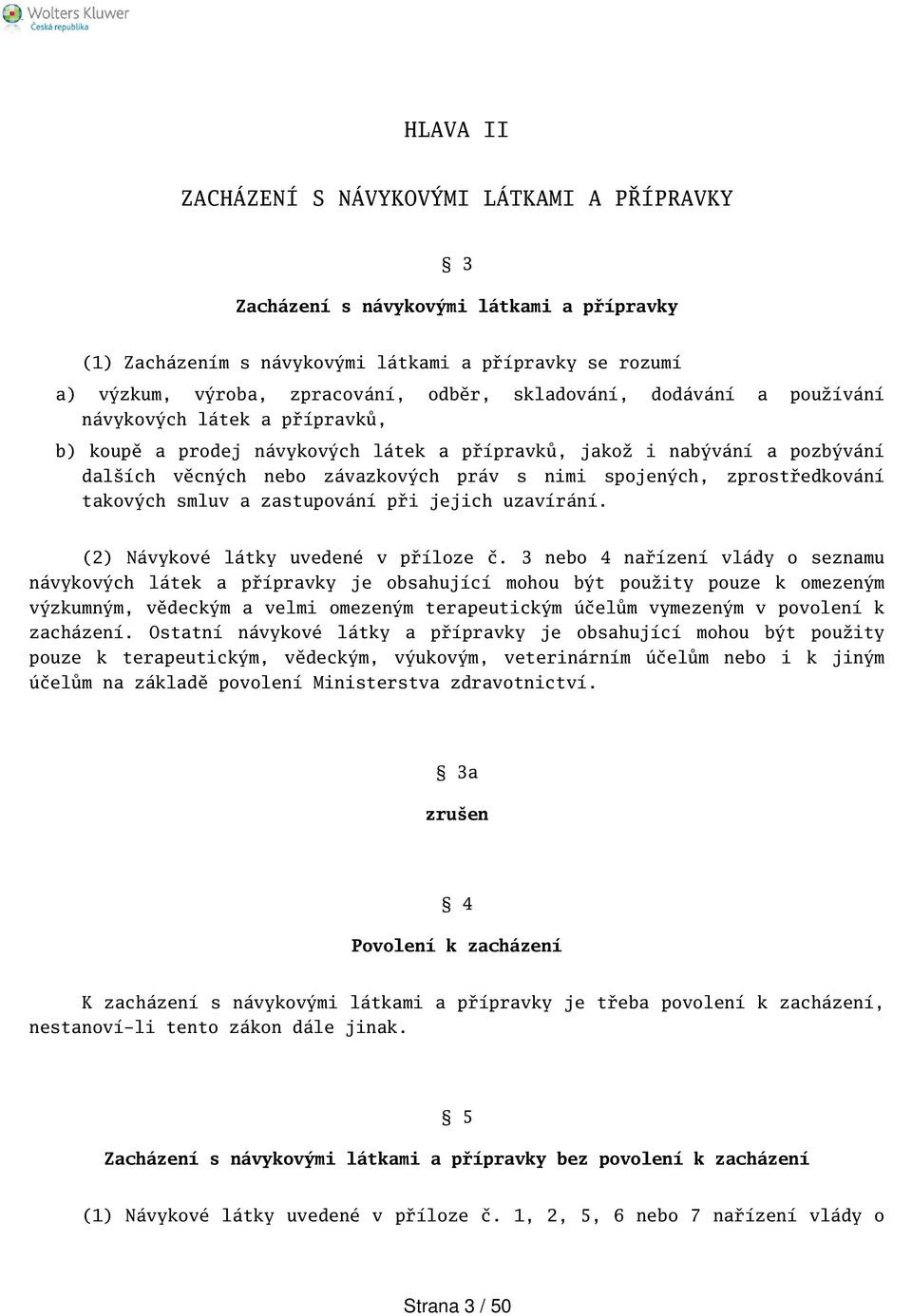 Wolters Kluwer
Česká republika

HLAVA II

ZACHÁZENÍ S NÁVYKOVÝMI LÁTKAMI A PŘÍPRAVKY

§ 3

Zacházení s návykovými látkami a přípravky

(1) Zacházením s návykovými látkami a přípravky se rozumí

a) výzkum, výroba, zpracování, odběr, skladování, dodávání a používání návykových látek a přípravků,

b) koupě a prodej návykových látek a přípravků, jakož i nabývání a pozbývání dalších věcných nebo závazkových práv s nimi spojených, zprostředkování takových smluv a zastupování při jejich uzavírání.

(2) Návykové látky uvedené v příloze č. 3 nebo 4 nařízení vlády o seznamu návykových látek a přípravky je obsahující mohou být použity pouze k omezeným výzkumným, vědeckým a velmi omezeným terapeutickým účelům vymezeným v povolení k zacházení. Ostatní návykové látky a přípravky je obsahující mohou být použity pouze k terapeutickým, vědeckým, výukovým, veterinárním účelům nebo i k jiným účelům na základě povolení Ministerstva zdravotnictví.

§ 3a

zrušen

§ 4

Povolení k zacházení

K zacházení s návykovými látkami a přípravky je třeba povolení k zacházení, nestanoví-li tento zákon dále jinak.

§ 5

Zacházení s návykovými látkami a přípravky bez povolení k zacházení

(1) Návykové látky uvedené v příloze č. 1, 2, 5, 6 nebo 7 nařízení vlády o

Strana 3 / 50